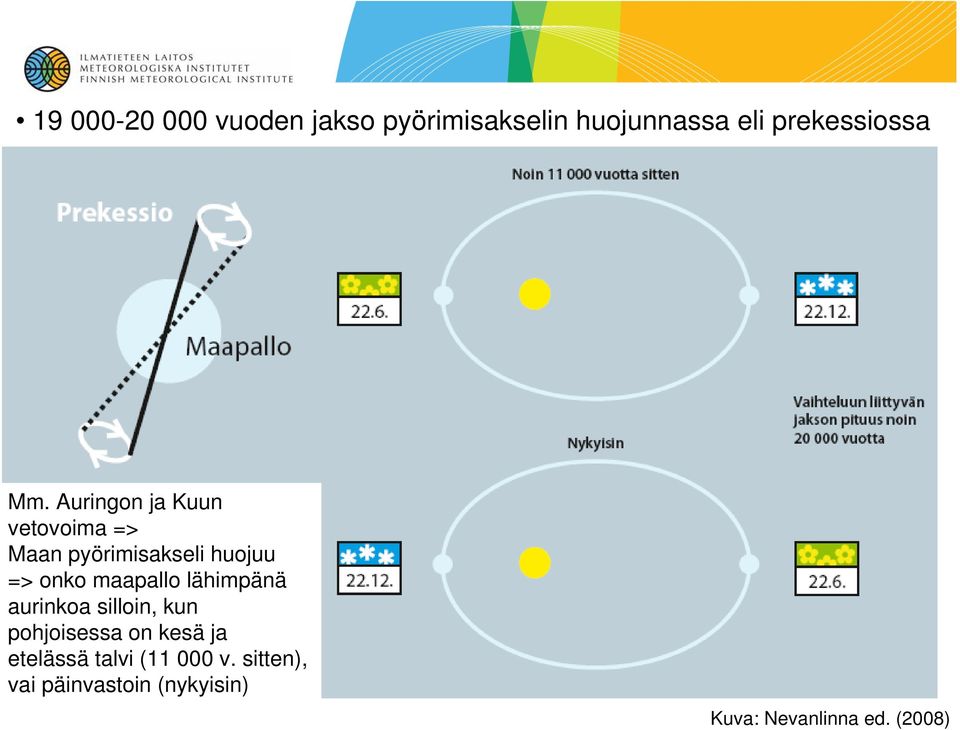 ILMATIETEEN LAITOS
METEOROLOGISKA INSTITUTET
FINNISH METEOROLOGICAL INSTITUTE

• 19 000-20 000 vuoden jakso pyörimisakselin huojunnassa eli prekessiossa

Prekessio

Maapallo

Noin 11 000 vuotta sitten

22.6.

22.12.

Vaihteluun liittyvän jakson pituus noin 20 000 vuotta

Nykyisin

22.12.

22.6.

Mm. Auringon ja Kuun vetovoima => Maan pyörimisakseli huojuu => onko maapallo lähimpänä aurinkoa silloin, kun pohjoisessa on kesä ja etelässä talvi (11 000 v. sitten), vai päinvastoin (nykyisin)

Kuva: Nevanlinna ed. (2008)